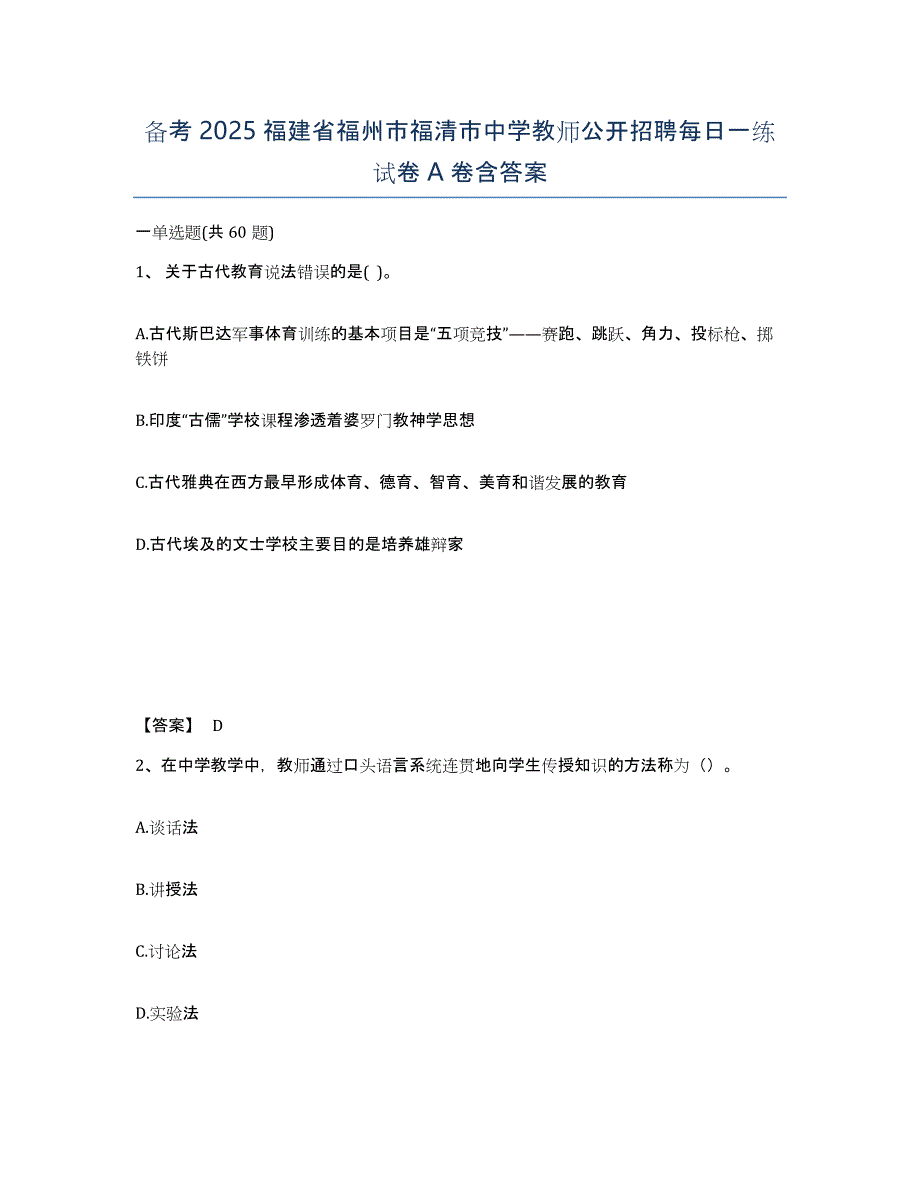 备考 2025 福建省福州市福清市中学教师公开招聘每日一练试卷 A 卷含答案

一单选题(共 60 题)

1、 关于古代教育说法错误的是( )。

A.古代斯巴达军事体育训练的基本项目是“五项竞技”——赛跑、跳跃、角力、投标枪、掷铁饼

B.印度“古儒”学校课程渗透着婆罗门教神学思想

C.古代雅典在西方最早形成体育、德育、智育、美育和谐发展的教育

D.古代埃及的文士学校主要目的是培养雄辩家

【答案】 D

2、在中学教学中，教师通过口头语言系统连贯地向学生传授知识的方法称为（）。

A.谈话法

B.讲授法

C.讨论法

D.实验法